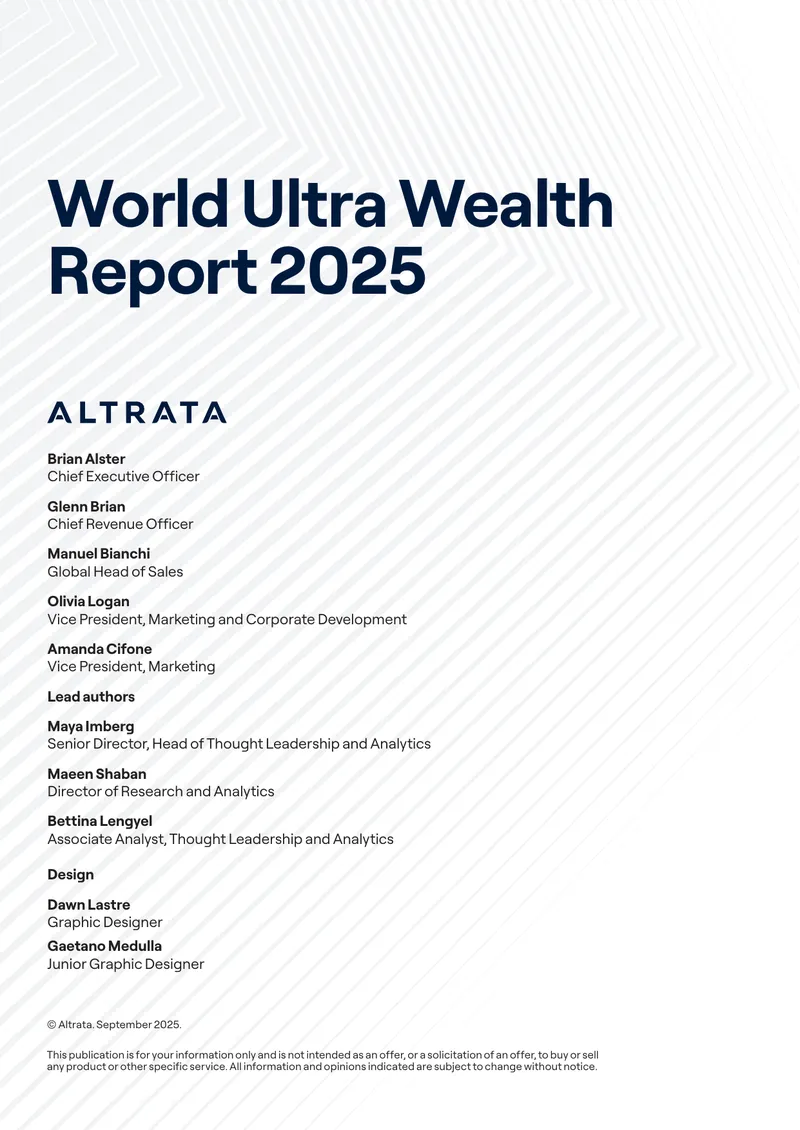 World Ultra Wealth Report 2025

ALTRATA

Brian Alster
Chief Executive Officer

Glenn Brian
Chief Revenue Officer

Manuel Bianchi
Global Head of Sales

Olivia Logan
Vice President, Marketing and Corporate Development

Amanda Cifone
Vice President, Marketing

Lead authors

Maya Imberg
Senior Director, Head of Thought Leadership and Analytics

Maeen Shaban
Director of Research and Analytics

Bettina Lengyel
Associate Analyst, Thought Leadership and Analytics

Design

Dawn Lastre
Graphic Designer

Gaetano Medulla
Junior Graphic Designer

© Altrata. September 2025.

This publication is for your information only and is not intended as an offer, or a solicitation of an offer, to buy or sell any product or other specific service. All information and opinions indicated are subject to change without notice.